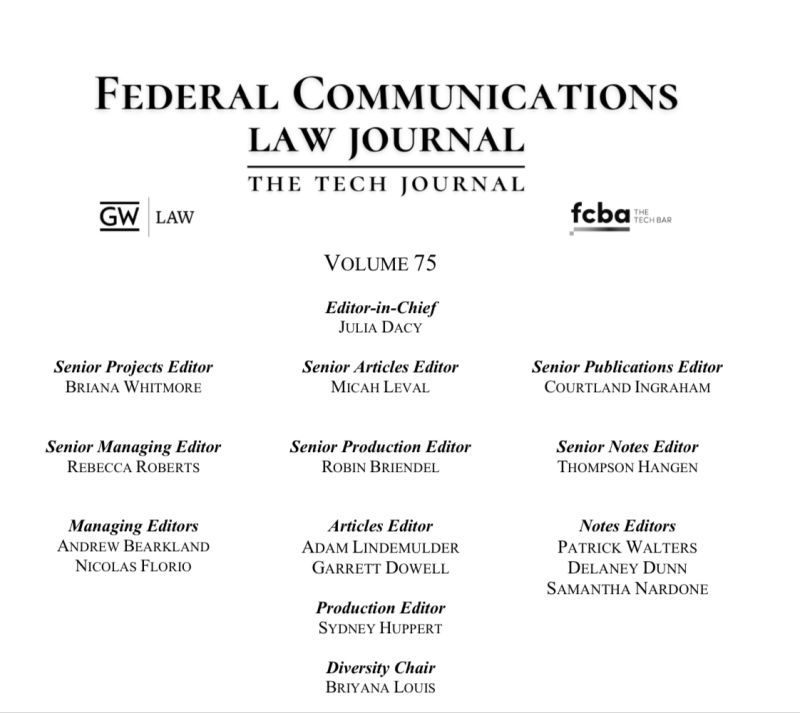 FEDERAL COMMUNICATIONS
LAW JOURNAL
THE TECH JOURNAL

GW | LAW

fcba THE TECH BAR

VOLUME 75

Editor-in-Chief
JULIA DACY

Senior Projects Editor
BRIANA WHITMORE

Senior Articles Editor
MICAH LEVAL

Senior Publications Editor
COURTLAND INGRAHAM

Senior Managing Editor
REBECCA ROBERTS

Senior Production Editor
ROBIN BRIENDEL

Senior Notes Editor
THOMPSON HANGEN

Managing Editors
ANDREW BEARKLAND
NICOLAS FLORIO

Articles Editor
ADAM LINDEMULDER
GARRETT DOWELL

Notes Editors
PATRICK WALTERS
DELANEY DUNN
SAMANTHA NARDONE

Production Editor
SYDNEY HUPPERT

Diversity Chair
BRIYANA LOUIS